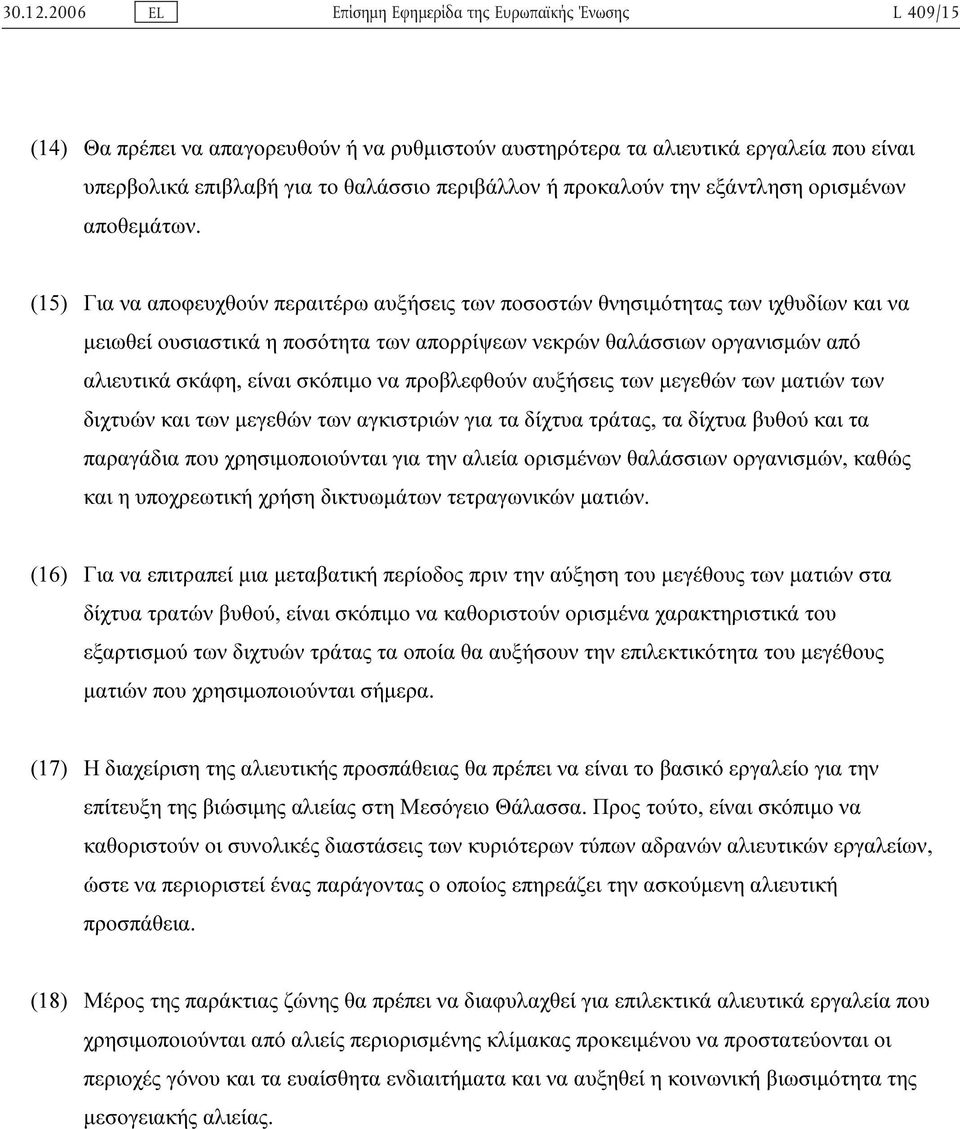 30.12.2006 EL Επίσημη Εφημερίδα της Ευρωπαϊκής Ένωσης L 409/15

(14) Θα πρέπει να απαγορευθούν ή να ρυθμιστούν αυστηρότερα τα αλιευτικά εργαλεία που είναι υπερβολικά επιβλαβή για το θαλάσσιο περιβάλλον ή προκαλούν την εξάντληση ορισμένων αποθεμάτων.

(15) Για να αποφευχθούν περαιτέρω αυξήσεις των ποσοστών θνησιμότητας των ιχθυδίων και να μειωθεί ουσιαστικά η ποσότητα των απορρίψεων νεκρών θαλάσσιων οργανισμών από αλιευτικά σκάφη, είναι σκόπιμο να προβλεφθούν αυξήσεις των μεγεθών των ματιών των διχτυών και των μεγεθών των αγκιστριών για τα δίχτυα τράτας, τα δίχτυα βυθού και τα παραγάδια που χρησιμοποιούνται για την αλιεία ορισμένων θαλάσσιων οργανισμών, καθώς και η υποχρεωτική χρήση δικτυωμάτων τετραγωνικών ματιών.

(16) Για να επιτραπεί μια μεταβατική περίοδος πριν την αύξηση του μεγέθους των ματιών στα δίχτυα τρατών βυθού, είναι σκόπιμο να καθοριστούν ορισμένα χαρακτηριστικά του εξαρτισμού των διχτυών τράτας τα οποία θα αυξήσουν την επιλεκτικότητα του μεγέθους ματιών που χρησιμοποιούνται σήμερα.

(17) Η διαχείριση της αλιευτικής προσπάθειας θα πρέπει να είναι το βασικό εργαλείο για την επίτευξη της βιώσιμης αλιείας στη Μεσόγειο Θάλασσα. Προς τούτο, είναι σκόπιμο να καθοριστούν οι συνολικές διαστάσεις των κυριότερων τύπων αδρανών αλιευτικών εργαλείων, ώστε να περιοριστεί ένας παράγοντας ο οποίος επηρεάζει την ασκούμενη αλιευτική προσπάθεια.

(18) Μέρος της παράκτιας ζώνης θα πρέπει να διαφυλαχθεί για επιλεκτικά αλιευτικά εργαλεία που χρησιμοποιούνται από αλιείς περιορισμένης κλίμακας προκειμένου να προστατεύονται οι περιοχές γόνου και τα ευαίσθητα ενδιαιτήματα και να αυξηθεί η κοινωνική βιωσιμότητα της μεσογειακής αλιείας.